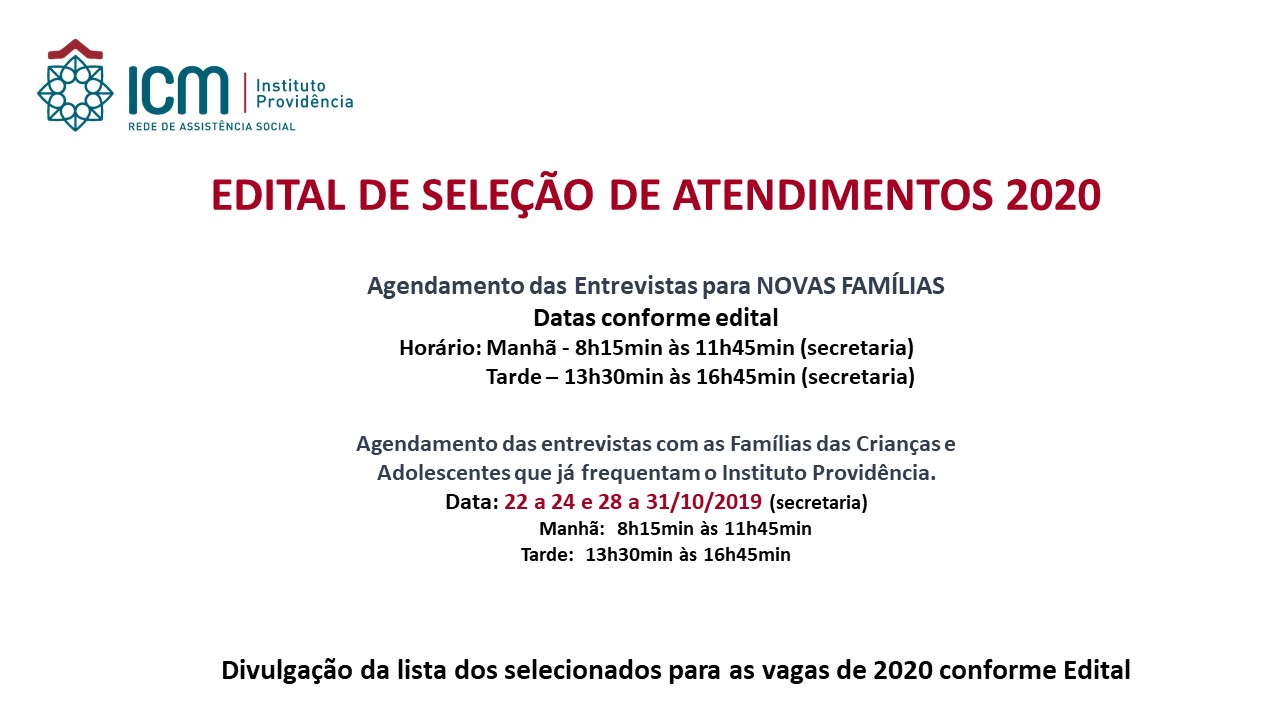 ICM | Instituto Providência
REDE DE ASSISTÊNCIA SOCIAL

EDITAL DE SELEÇÃO DE ATENDIMENTOS 2020

Agendamento das Entrevistas para NOVAS FAMÍLIAS
Datas conforme edital
Horário: Manhã - 8h15min às 11h45min (secretaria)
Tarde – 13h30min às 16h45min (secretaria)

Agendamento das entrevistas com as Famílias das Crianças e Adolescentes que já frequentam o Instituto Providência.
Data: 22 a 24 e 28 a 31/10/2019 (secretaria)
Manhã: 8h15min às 11h45min
Tarde: 13h30min às 16h45min

Divulgação da lista dos selecionados para as vagas de 2020 conforme Edital